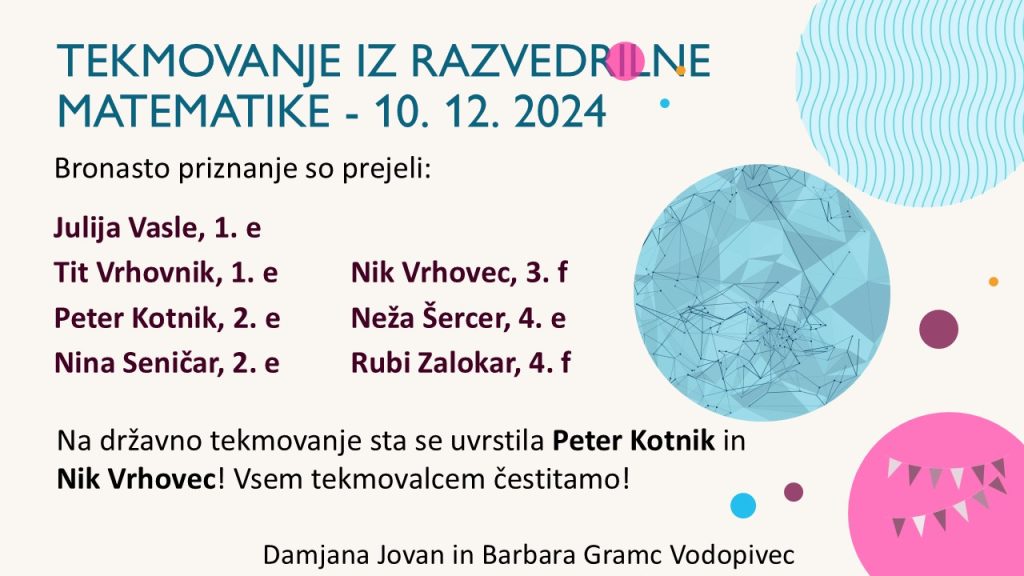 TEKMOVANJE IZ RAZVEDRILNE MATEMATIKE - 10. 12. 2024

Bronasto priznanje so prejeli:

Julija Vasle, 1. e
Tit Vrhovnik, 1. e
Peter Kotnik, 2. e
Nina Seničar, 2. e

Nik Vrhovec, 3. f
Neža Šercer, 4. e
Rubi Zalokar, 4. f

Na državno tekmovanje sta se uvrstila Peter Kotnik in Nik Vrhovec! Vsem tekmovalcem čestitamo!

Damjana Jovan in Barbara Gramc Vodopivec